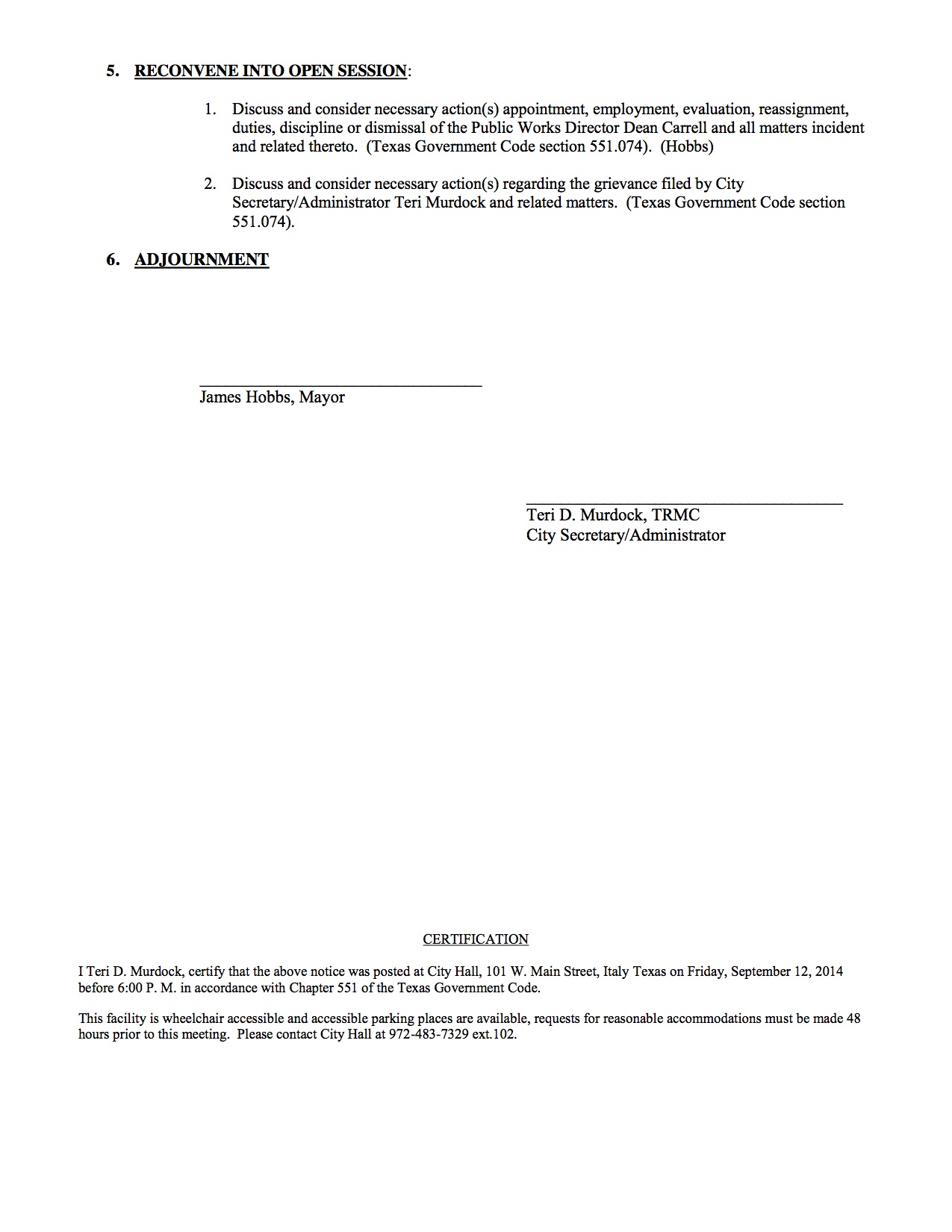 5. RECONVENE INTO OPEN SESSION:

1. Discuss and consider necessary action(s) appointment, employment, evaluation, reassignment, duties, discipline or dismissal of the Public Works Director Dean Carrell and all matters incident and related thereto. (Texas Government Code section 551.074). (Hobbs)

2. Discuss and consider necessary action(s) regarding the grievance filed by City Secretary/Administrator Teri Murdock and related matters. (Texas Government Code section 551.074).

6. ADJOURNMENT

James Hobbs, Mayor

Teri D. Murdock, TRMC
City Secretary/Administrator

CERTIFICATION

I Teri D. Murdock, certify that the above notice was posted at City Hall, 101 W. Main Street, Italy Texas on Friday, September 12, 2014 before 6:00 P. M. in accordance with Chapter 551 of the Texas Government Code.

This facility is wheelchair accessible and accessible parking places are available, requests for reasonable accommodations must be made 48 hours prior to this meeting. Please contact City Hall at 972-483-7329 ext.102.